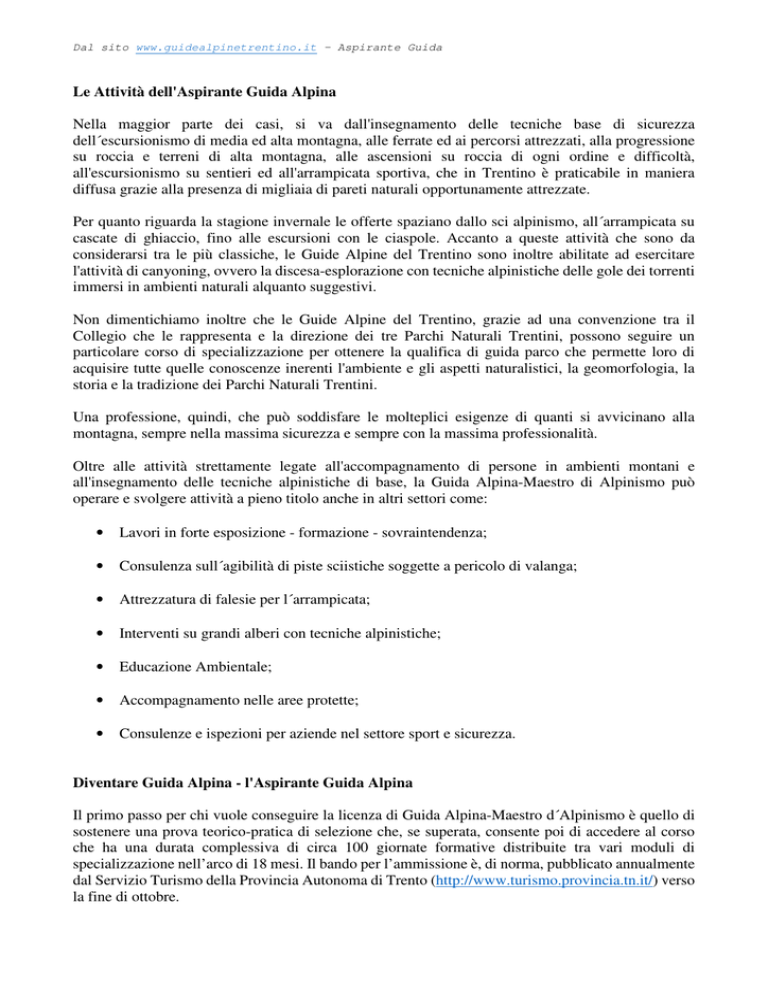 Dal sito www.guidealpinetrentino.it - Aspirante Guida

Le Attività dell'Aspirante Guida Alpina

Nella maggior parte dei casi, si va dall'insegnamento delle tecniche base di sicurezza dell´escursionismo di media ed alta montagna, alle ferrate ed ai percorsi attrezzati, alla progressione su roccia e terreni di alta montagna, alle ascensioni su roccia di ogni ordine e difficoltà, all'escursionismo su sentieri ed all'arrampicata sportiva, che in Trentino è praticabile in maniera diffusa grazie alla presenza di migliaia di pareti naturali opportunamente attrezzate.

Per quanto riguarda la stagione invernale le offerte spaziano dallo sci alpinismo, all´arrampicata su cascate di ghiaccio, fino alle escursioni con le ciaspole. Accanto a queste attività che sono da considerarsi tra le più classiche, le Guide Alpine del Trentino sono inoltre abilitate ad esercitare l'attività di canyoning, ovvero la discesa-esplorazione con tecniche alpinistiche delle gole dei torrenti immersi in ambienti naturali alquanto suggestivi.

Non dimentichiamo inoltre che le Guide Alpine del Trentino, grazie ad una convenzione tra il Collegio che le rappresenta e la direzione dei tre Parchi Naturali Trentini, possono seguire un particolare corso di specializzazione per ottenere la qualifica di guida parco che permette loro di acquisire tutte quelle conoscenze inerenti l'ambiente e gli aspetti naturalistici, la geomorfologia, la storia e la tradizione dei Parchi Naturali Trentini.

Una professione, quindi, che può soddisfare le molteplici esigenze di quanti si avvicinano alla montagna, sempre nella massima sicurezza e sempre con la massima professionalità.

Oltre alle attività strettamente legate all'accompagnamento di persone in ambienti montani e all'insegnamento delle tecniche alpinistiche di base, la Guida Alpina-Maestro di Alpinismo può operare e svolgere attività a pieno titolo anche in altri settori come:

• Lavori in forte esposizione - formazione - sovraintendenza;

• Consulenza sull´agibilità di piste sciistiche soggette a pericolo di valanga;

• Attrezzatura di falesie per l´arrampicata;

• Interventi su grandi alberi con tecniche alpinistiche;

• Educazione Ambientale;

• Accompagnamento nelle aree protette;

• Consulenze e ispezioni per aziende nel settore sport e sicurezza.

Diventare Guida Alpina - l'Aspirante Guida Alpina

Il primo passo per chi vuole conseguire la licenza di Guida Alpina-Maestro d´Alpinismo è quello di sostenere una prova teorico-pratica di selezione che, se superata, consente poi di accedere al corso che ha una durata complessiva di circa 100 giornate formative distribuite tra vari moduli di specializzazione nell'arco di 18 mesi. Il bando per l'ammissione è, di norma, pubblicato annualmente dal Servizio Turismo della Provincia Autonoma di Trento (http://www.turismo.provincia.tn.it/) verso la fine di ottobre.